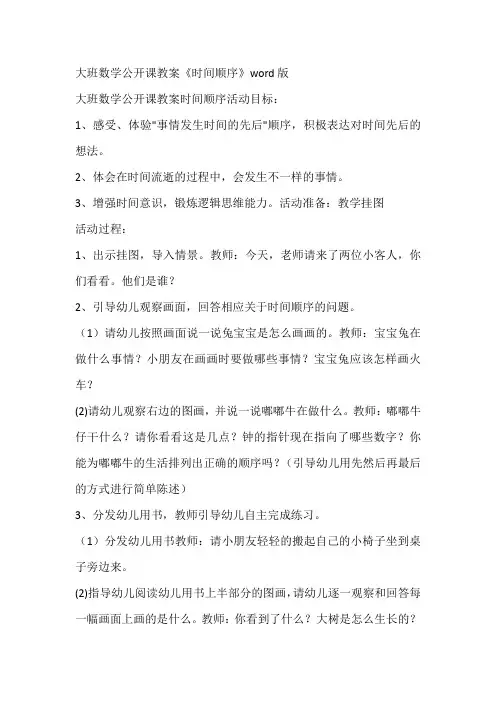 大班数学公开课教案《时间顺序》word 版

大班数学公开课教案时间顺序活动目标：

1、感受、体验"事情发生时间的先后"顺序，积极表达对时间先后的想法。

2、体会在时间流逝的过程中，会发生不一样的事情。

3、增强时间意识，锻炼逻辑思维能力。活动准备：教学挂图

活动过程：

1、出示挂图，导入情景。教师：今天，老师请来了两位小客人，你们看看。他们是谁？

2、引导幼儿观察画面，回答相应关于时间顺序的问题。

（1）请幼儿按照画面说一说兔宝宝是怎么画画的。教师：宝宝兔在做什么事情？小朋友在画画时要做哪些事情？宝宝兔应该怎样画火车？

(2)请幼儿观察右边的图画，并说一说嘟嘟牛在做什么。教师：嘟嘟牛仔干什么？请你看看这是几点？钟的指针现在指向了哪些数字？你能为嘟嘟牛的生活排列出正确的顺序吗？（引导幼儿用先然后再最后的方式进行简单陈述）

3、分发幼儿用书，教师引导幼儿自主完成练习。

（1）分发幼儿用书教师：请小朋友轻轻的搬起自己的小椅子坐到桌子旁边来。

(2)指导幼儿阅读幼儿用书上半部分的图画，请幼儿逐一观察和回答每一幅画面上画的是什么。教师：你看到了什么？大树是怎么生长的？